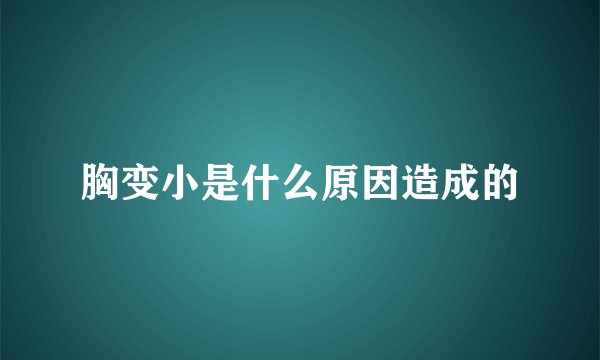 胸变小是什么原因造成的